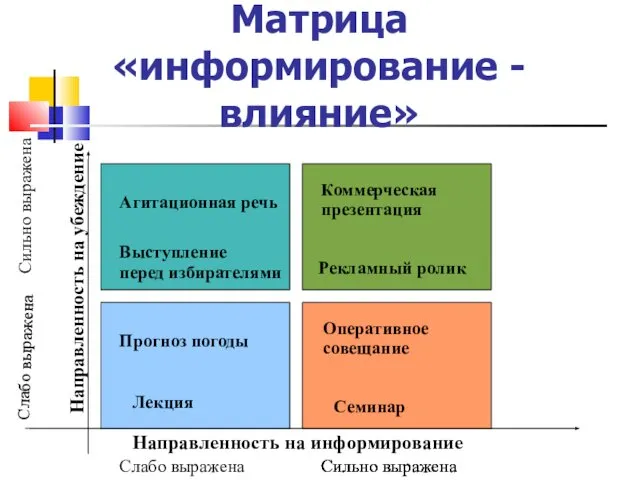 Матрица «информирование - влияние»

Сильно выражена

Слабо выражена

Направленность на убеждение

Агитационная речь

Выступление перед избирателями

Коммерческая презентация

Рекламный ролик

Прогноз погоды

Лекция

Оперативное совещание

Семинар

Направленность на информирование

Слабо выражена

Сильно выражена